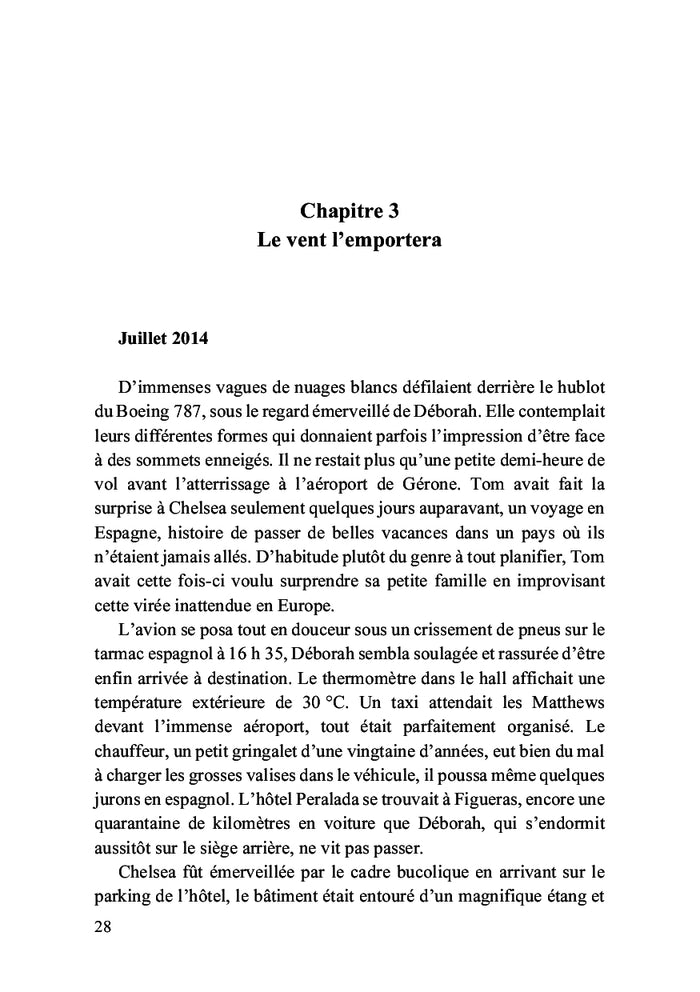 Chapitre 3
Le vent l'emportera

Juillet 2014

D'immenses vagues de nuages blancs défilaient derrière le hublot du Boeing 787, sous le regard émerveillé de Déborah. Elle contemplait leurs différentes formes qui donnaient parfois l'impression d'être face à des sommets enneigés. Il ne restait plus qu'une petite demi-heure de vol avant l'atterrissage à l'aéroport de Gérone. Tom avait fait la surprise à Chelsea seulement quelques jours auparavant, un voyage en Espagne, histoire de passer de belles vacances dans un pays où ils n'étaient jamais allés. D'habitude plutôt du genre à tout planifier, Tom avait cette fois-ci voulu surprendre sa petite famille en improvisant cette virée inattendue en Europe.

L'avion se posa tout en douceur sous un crissement de pneus sur le tarmac espagnol à 16 h 35, Déborah sembla soulagée et rassurée d'être enfin arrivée à destination. Le thermomètre dans le hall affichait une température extérieure de 30 °C. Un taxi attendait les Matthews devant l'immense aéroport, tout était parfaitement organisé. Le chauffeur, un petit gringalet d'une vingtaine d'années, eut bien du mal à charger les grosses valises dans le véhicule, il poussa même quelques jurons en espagnol. L'hôtel Peralada se trouvait à Figueras, encore une quarantaine de kilomètres en voiture que Déborah, qui s'endormit aussitôt sur le siège arrière, ne vit pas passer.

Chelsea fût émerveillée par le cadre bucolique en arrivant sur le parking de l'hôtel, le bâtiment était entouré d'un magnifique étang et

28